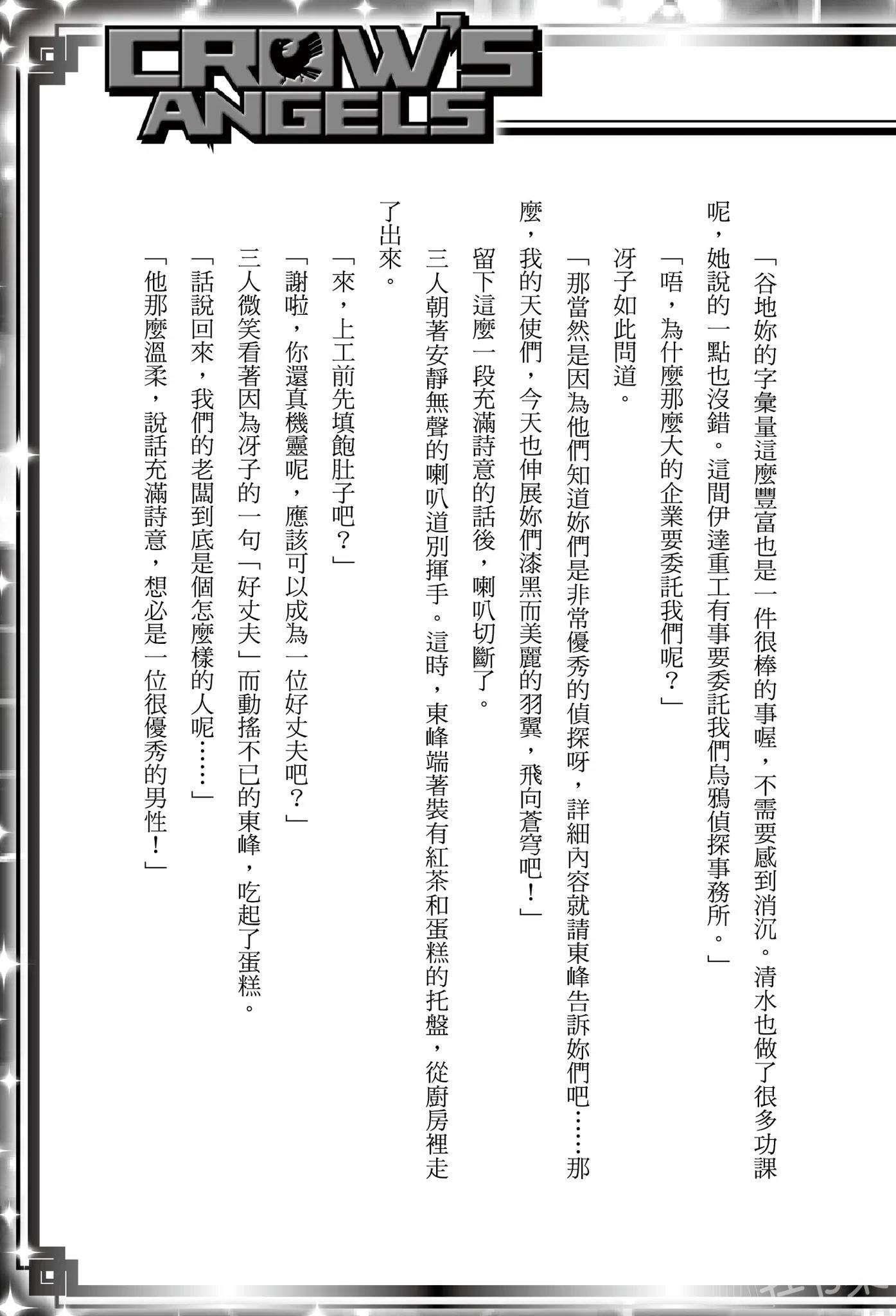 CROW'S ANGELS

「谷地妳的字彙量這麼豐富也是一件很棒的事喔，不需要感到消沉。清水也做了很多功課呢，她說的一點也沒錯。這間伊達重工有事要委託我們烏鴉偵探事務所。」

「唔，為什麼那麼大的企業要委託我們呢？」

冴子如此問道。

「那當然是因為他們知道妳們是非常優秀的偵探呀，詳細內容就請東峰告訴妳們吧……那麼，我的天使們，今天也伸展妳們漆黑而美麗的羽翼，飛向蒼穹吧！」

留下這麼一段充滿詩意的話後，喇叭切斷了。

三人朝著安靜無聲的喇叭道別揮手。這時，東峰端著裝有紅茶和蛋糕的托盤，從廚房裡走了出來。

「來，上工前先填飽肚子吧？」

「謝啦，你還真機靈呢，應該可以成為一位好丈夫吧？」

三人微笑看著因為冴子的一句「好丈夫」而動搖不已的東峰，吃起了蛋糕。

「話說回來，我們的老闆到底是個怎麼樣的人呢……」

「他那麼溫柔，說話充滿詩意，想必是一位很優秀的男性！」